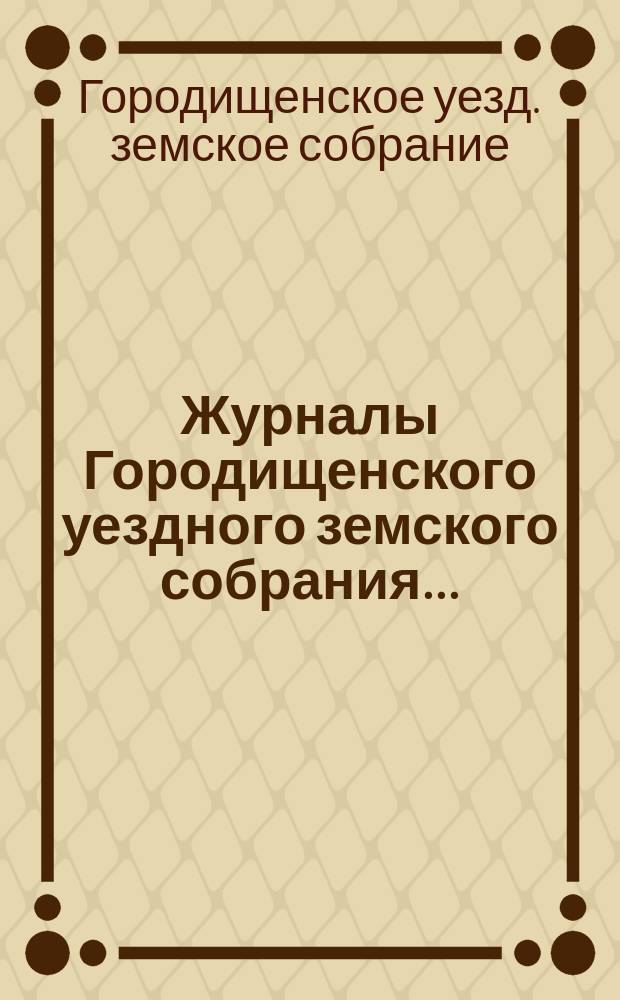 Городищенское уезд. земское собрание

Журналы Городищенского уездного земского собрания...